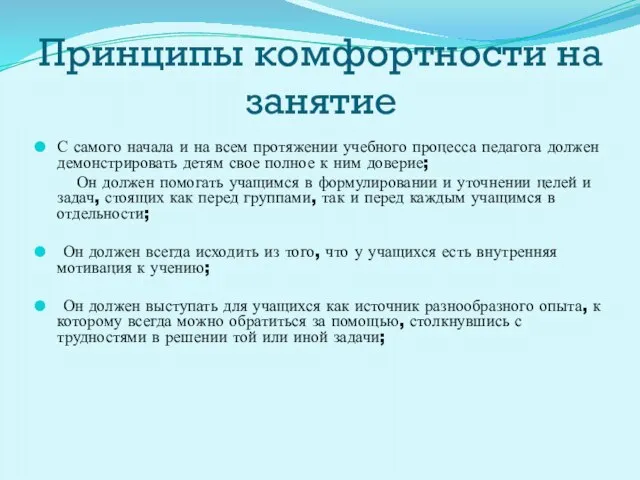 Принципы комфортности на занятие

С самого начала и на всем протяжении учебного процесса педагога должен демонстрировать детям свое полное к ним доверие;

Он должен помогать учащимся в формулировании и уточнении целей и задач, стоящих как перед группами, так и перед каждым учащимся в отдельности;

Он должен всегда исходить из того, что у учащихся есть внутренняя мотивация к учению;

Он должен выступать для учащихся как источник разнообразного опыта, к которому всегда можно обратиться за помощью, столкнувшись с трудностями в решении той или иной задачи;